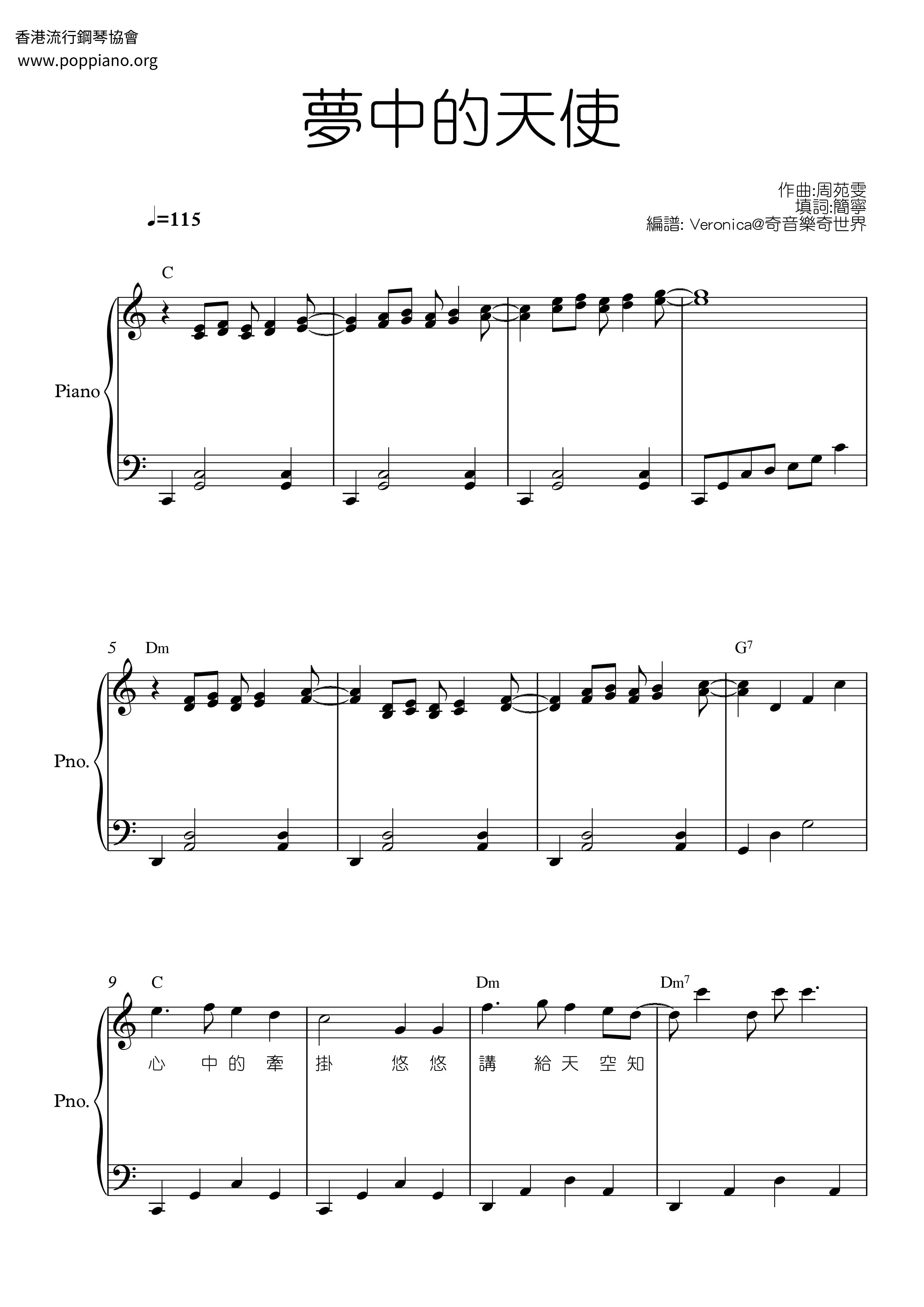 香港流行鋼琴協會
www.poppiano.org

夢中的天使

作曲:周苑雯
填詞:簡寧
編譜: Veronica@奇音樂奇世界

♩=115

C

Piano

5 Dm

G$^{7}$

Pno.

9 C

Dm

Dm$^{7}$

心 中的 牽 掛 悠 悠 講 給天 空知

Pno.